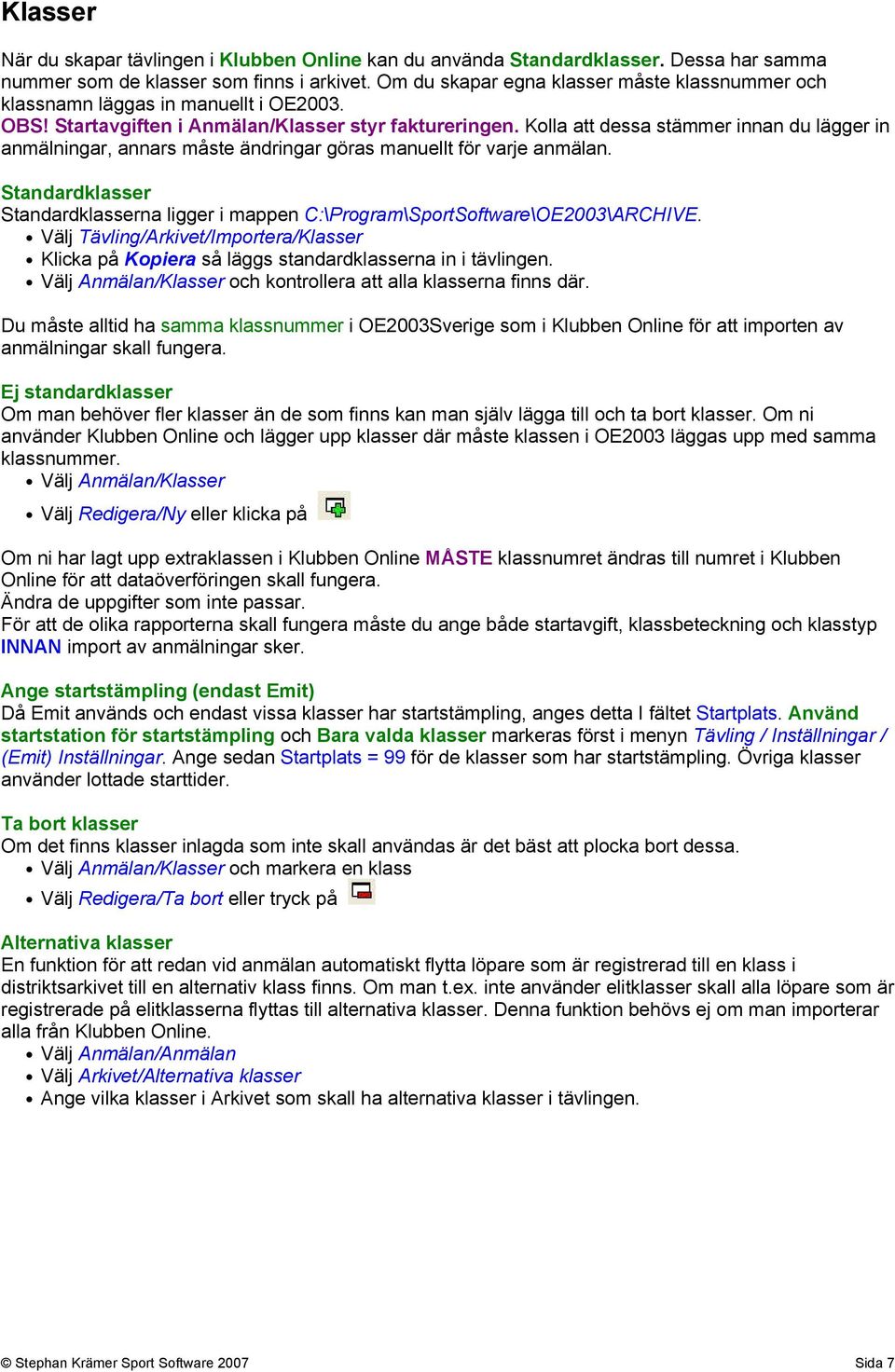 Klasser

När du skapar tävlingen i Klubben Online kan du använda Standardklasser. Dessa har samma nummer som de klasser som finns i arkivet. Om du skapar egna klasser måste klassnummer och klassnamn läggas in manuellt i OE2003.
OBS! Startavgiften i Anmälan/Klasser styr faktureringen. Kolla att dessa stämmer innan du lägger in anmälningar, annars måste ändringar göras manuellt för varje anmälan.

Standardklasser
Standardklasserna ligger i mappen C:\Program\SportSoftware\OE2003\ARCHIVE.
• Välj Tävling/Arkivet/Importera/Klasser
• Klicka på Kopiera så läggs standardklasserna in i tävlingen.
• Välj Anmälan/Klasser och kontrollera att alla klasserna finns där.

Du måste alltid ha samma klassnummer i OE2003Sverige som i Klubben Online för att importen av anmälningar skall fungera.

Ej standardklasser
Om man behöver fler klasser än de som finns kan man själv lägga till och ta bort klasser. Om ni använder Klubben Online och lägger upp klasser där måste klassen i OE2003 läggas upp med samma klassnummer.
• Välj Anmälan/Klasser
• Välj Redigera/Ny eller klicka på

Om ni har lagt upp extraklassen i Klubben Online MÅSTE klassnumret ändras till numret i Klubben Online för att dataöverföringen skall fungera.
Ändra de uppgifter som inte passar.
För att de olika rapporterna skall fungera måste du ange både startavgift, klassbeteckning och klasstyp INNAN import av anmälningar sker.

Ange startstämpling (endast Emit)
Då Emit används och endast vissa klasser har startstämpling, anges detta I fältet Startplats. Använd startstation för startstämpling och Bara valda klasser markeras först i menyn Tävling / Inställningar / (Emit) Inställningar. Ange sedan Startplats = 99 för de klasser som har startstämpling. Övriga klasser använder lottade starttider.

Ta bort klasser
Om det finns klasser inlagda som inte skall användas är det bäst att plocka bort dessa.
• Välj Anmälan/Klasser och markera en klass
• Välj Redigera/Ta bort eller tryck på

Alternativa klasser
En funktion för att redan vid anmälan automatiskt flytta löpare som är registrerad till en klass i distriktsarkivet till en alternativ klass finns. Om man t.ex. inte använder elitklasser skall alla löpare som är registrerade på elitklasserna flyttas till alternativa klasser. Denna funktion behövs ej om man importerar alla från Klubben Online.
• Välj Anmälan/Anmälan
• Välj Arkivet/Alternativa klasser
• Ange vilka klasser i Arkivet som skall ha alternativa klasser i tävlingen.

© Stephan Krämer Sport Software 2007 Sida 7